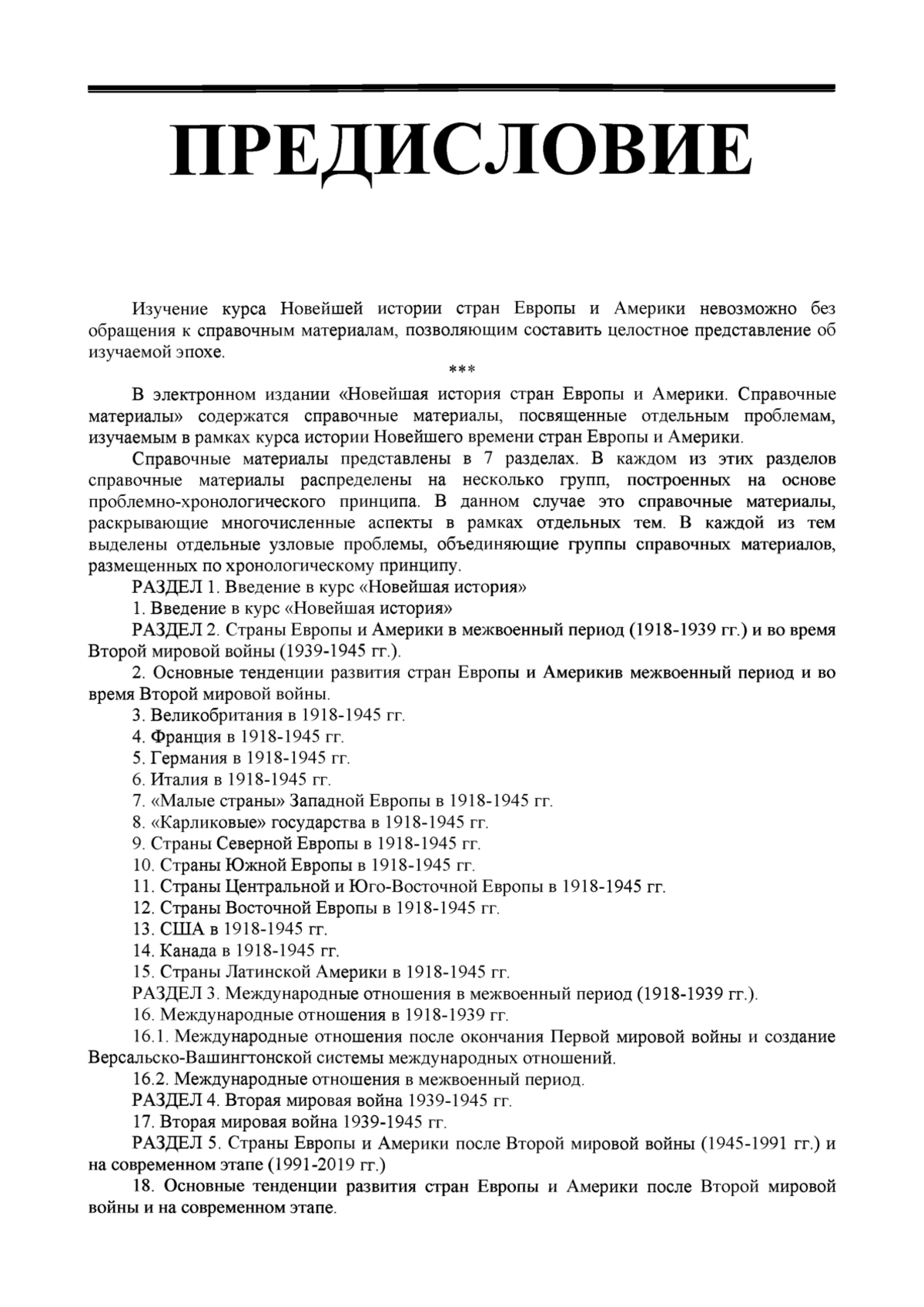 ПРЕДИСЛОВИЕ

Изучение курса Новейшей истории стран Европы и Америки невозможно без обращения к справочным материалам, позволяющим составить целостное представление об изучаемой эпохе.

***

В электронном издании «Новейшая история стран Европы и Америки. Справочные материалы» содержатся справочные материалы, посвященные отдельным проблемам, изучаемым в рамках курса истории Новейшего времени стран Европы и Америки.

Справочные материалы представлены в 7 разделах. В каждом из этих разделов справочные материалы распределены на несколько групп, построенных на основе проблемно-хронологического принципа. В данном случае это справочные материалы, раскрывающие многочисленные аспекты в рамках отдельных тем. В каждой из тем выделены отдельные узловые проблемы, объединяющие группы справочных материалов, размещенных по хронологическому принципу.

РАЗДЕЛ 1. Введение в курс «Новейшая история»

1. Введение в курс «Новейшая история»

РАЗДЕЛ 2. Страны Европы и Америки в межвоенный период (1918-1939 гг.) и во время Второй мировой войны (1939-1945 гг.).

2. Основные тенденции развития стран Европы и Америкив межвоенный период и во время Второй мировой войны.

3. Великобритания в 1918-1945 гг.

4. Франция в 1918-1945 гг.

5. Германия в 1918-1945 гг.

6. Италия в 1918-1945 гг.

7. «Малые страны» Западной Европы в 1918-1945 гг.

8. «Карликовые» государства в 1918-1945 гг.

9. Страны Северной Европы в 1918-1945 гг.

10. Страны Южной Европы в 1918-1945 гг.

11. Страны Центральной и Юго-Восточной Европы в 1918-1945 гг.

12. Страны Восточной Европы в 1918-1945 гг.

13. США в 1918-1945 гг.

14. Канада в 1918-1945 гг.

15. Страны Латинской Америки в 1918-1945 гг.

РАЗДЕЛ 3. Международные отношения в межвоенный период (1918-1939 гг.).

16. Международные отношения в 1918-1939 гг.

16.1. Международные отношения после окончания Первой мировой войны и создание Версальско-Вашингтонской системы международных отношений.

16.2. Международные отношения в межвоенный период.

РАЗДЕЛ 4. Вторая мировая война 1939-1945 гг.

17. Вторая мировая война 1939-1945 гг.

РАЗДЕЛ 5. Страны Европы и Америки после Второй мировой войны (1945-1991 гг.) и на современном этапе (1991-2019 гг.)

18. Основные тенденции развития стран Европы и Америки после Второй мировой войны и на современном этапе.